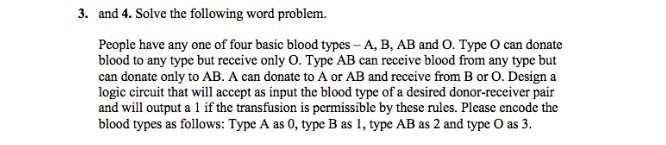 3. and 4. Solve the following word problem.

People have any one of four basic blood types – A, B, AB and O. Type O can donate blood to any type but receive only O. Type AB can receive blood from any type but can donate only to AB. A can donate to A or AB and receive from B or O. Design a logic circuit that will accept as input the blood type of a desired donor-receiver pair and will output a 1 if the transfusion is permissible by these rules. Please encode the blood types as follows: Type A as 0, type B as 1, type AB as 2 and type O as 3.